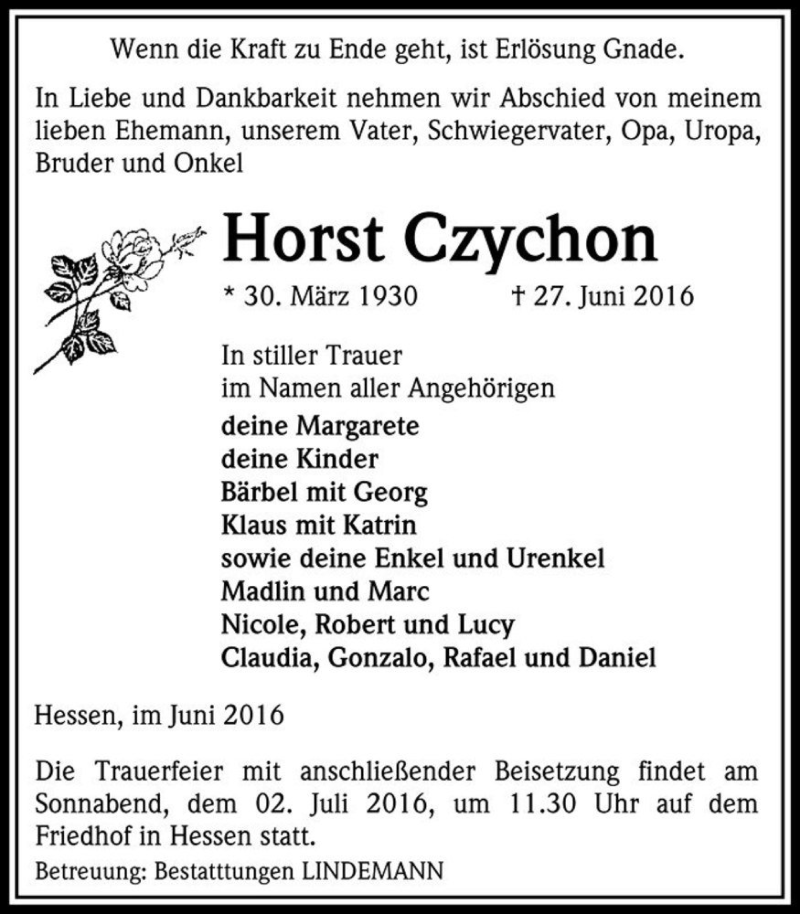 Wenn die Kraft zu Ende geht, ist Erlösung Gnade.

In Liebe und Dankbarkeit nehmen wir Abschied von meinem lieben Ehemann, unserem Vater, Schwiegervater, Opa, Uropa, Bruder und Onkel

Horst Czychon

* 30. März 1930 † 27. Juni 2016

In stiller Trauer
im Namen aller Angehörigen
deine Margarete
deine Kinder
Bärbel mit Georg
Klaus mit Katrin
sowie deine Enkel und Urenkel
Madlin und Marc
Nicole, Robert und Lucy
Claudia, Gonzalo, Rafael und Daniel

Hessen, im Juni 2016

Die Trauerfeier mit anschließender Beisetzung findet am Sonnabend, dem 02. Juli 2016, um 11.30 Uhr auf dem Friedhof in Hessen statt.
Betreuung: Bestatttungen LINDEMANN